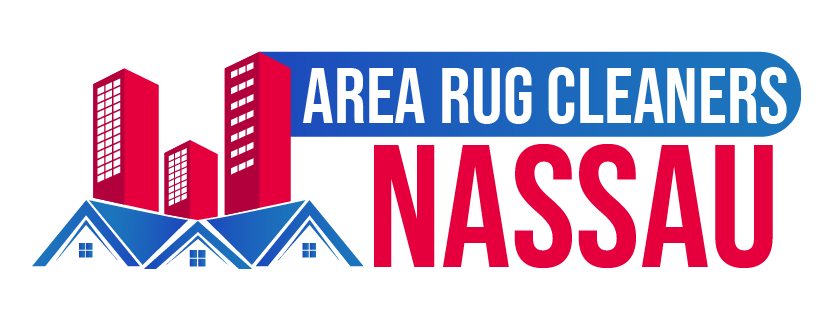 AREA RUG CLEANERS
NASSAU